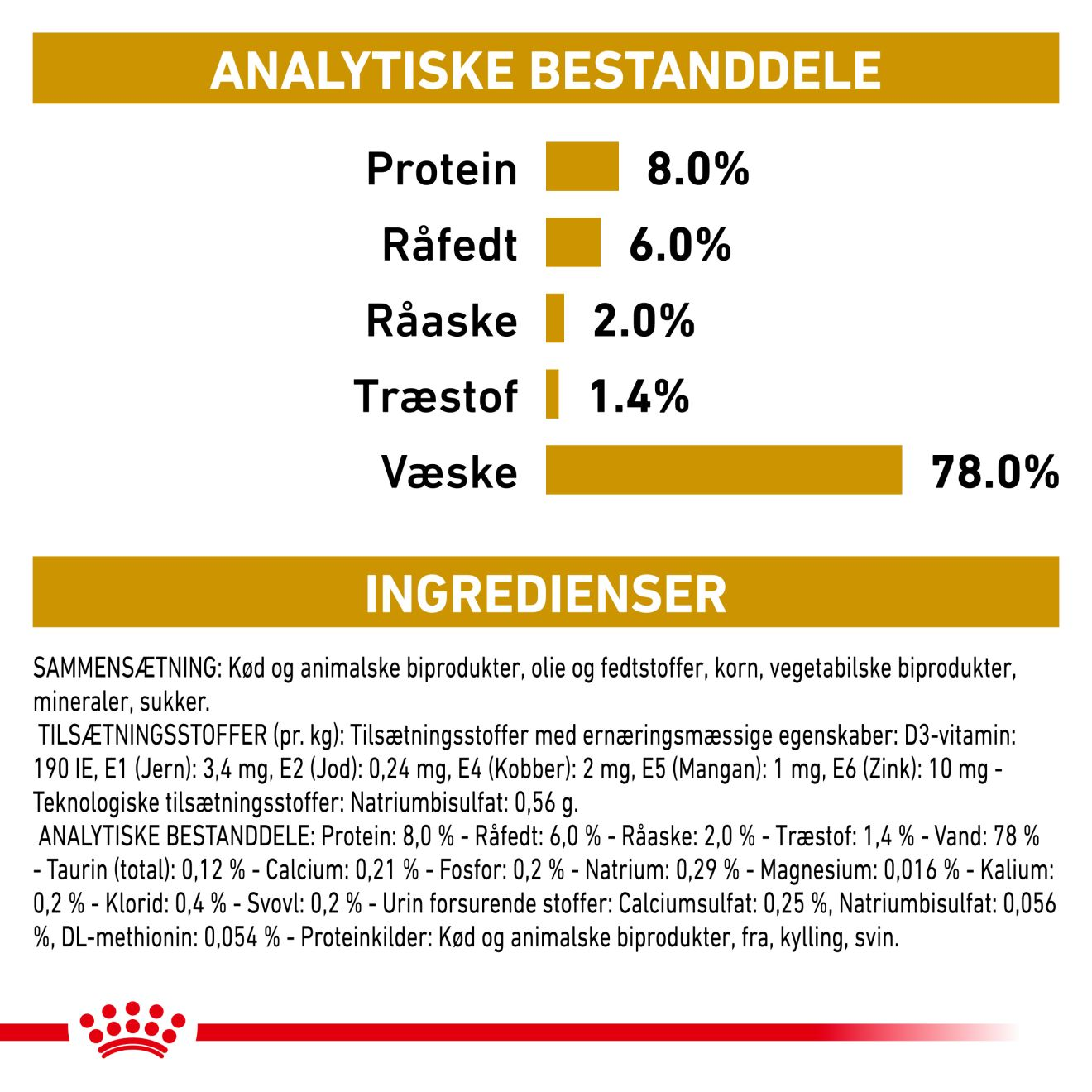 ANALYTISKE BESTANDDELE

Protein 8.0%

Råfedt 6.0%

Råaske 2.0%

Træstof 1.4%

Væske 78.0%

INGREDIENSER

SAMMENSÆTNING: Kød og animalske biprodukter, olie og fedtstoffer, korn, vegetabilske biprodukter, mineraler, sukker.
TILSÆTNINGSSTOFFER (pr. kg): Tilsætningsstoffer med ernæringsmæssige egenskaber: D3-vitamin: 190 IE, E1 (Jern): 3,4 mg, E2 (Jod): 0,24 mg, E4 (Kobber): 2 mg, E5 (Mangan): 1 mg, E6 (Zink): 10 mg - Teknologiske tilsætningsstoffer: Natriumbisulfat: 0,56 g.
ANALYTISKE BESTANDDELE: Protein: 8,0 % - Råfedt: 6,0 % - Råaske: 2,0 % - Træstof: 1,4 % - Vand: 78 % - Taurin (total): 0,12 % - Calcium: 0,21 % - Fosfor: 0,2 % - Natrium: 0,29 % - Magnesium: 0,016 % - Kalium: 0,2 % - Klorid: 0,4 % - Svovl: 0,2 % - Urin forsurende stoffer: Calciumsulfat: 0,25 %, Natriumbisulfat: 0,056 %, DL-methionin: 0,054 % - Proteinkilder: Kød og animalske biprodukter, fra, kylling, svin.